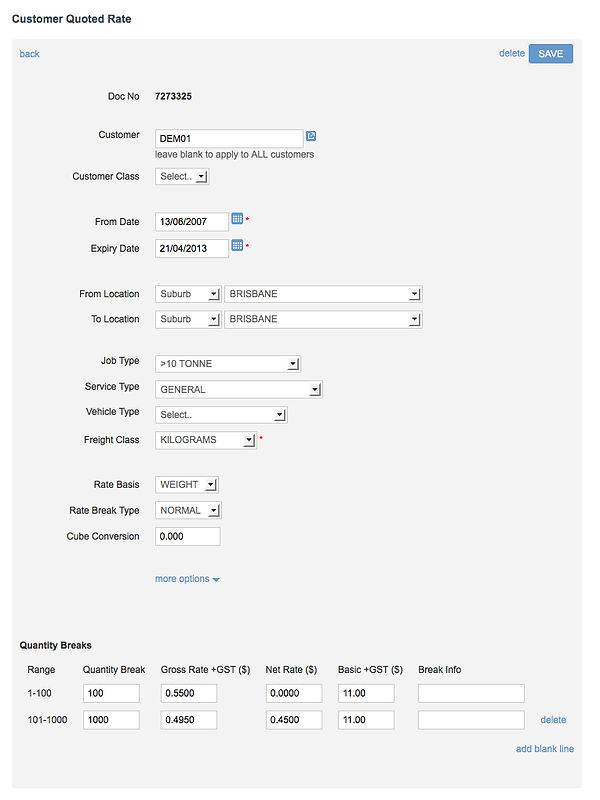 Customer Quoted Rate

back

delete SAVE

Doc No 7273325

Customer DEM01
leave blank to apply to ALL customers

Customer Class Select..

From Date 13/06/2007 *

Expiry Date 21/04/2013 *

From Location Suburb BRISBANE

To Location Suburb BRISBANE

Job Type >10 TONNE

Service Type GENERAL

Vehicle Type Select..

Freight Class KILOGRAMS *

Rate Basis WEIGHT

Rate Break Type NORMAL

Cube Conversion 0.000

more options

Quantity Breaks

| Range | Quantity Break | Gross Rate +GST ($) | Net Rate ($) | Basic +GST ($) | Break Info | |
|---|---|---|---|---|---|---|
| 1-100 | 100 | 0.5500 | 0.0000 | 11.00 | | |
| 101-1000 | 1000 | 0.4950 | 0.4500 | 11.00 | | delete |

add blank line